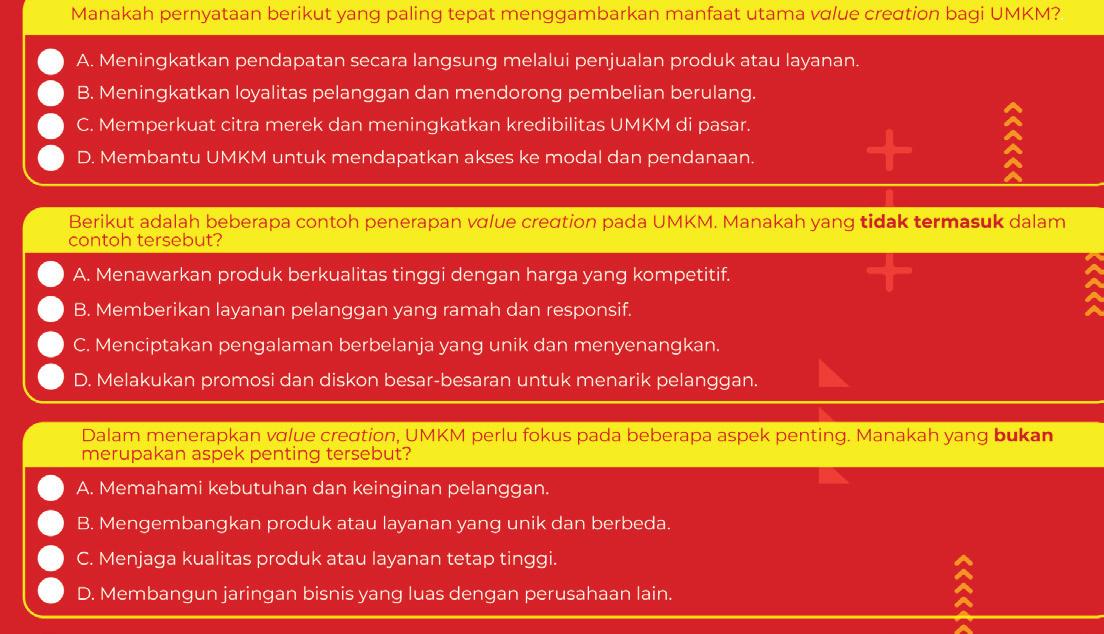 Manakah pernyataan berikut yang paling tepat menggambarkan manfaat utama value creation bagi UMKM?

A. Meningkatkan pendapatan secara langsung melalui penjualan produk atau layanan.

B. Meningkatkan loyalitas pelanggan dan mendorong pembelian berulang.

C. Memperkuat citra merek dan meningkatkan kredibilitas UMKM di pasar.

D. Membantu UMKM untuk mendapatkan akses ke modal dan pendanaan.

Berikut adalah beberapa contoh penerapan value creation pada UMKM. Manakah yang tidak termasuk dalam contoh tersebut?

A. Menawarkan produk berkualitas tinggi dengan harga yang kompetitif.

B. Memberikan layanan pelanggan yang ramah dan responsif.

C. Menciptakan pengalaman berbelanja yang unik dan menyenangkan.

D. Melakukan promosi dan diskon besar-besaran untuk menarik pelanggan.

Dalam menerapkan value creation, UMKM perlu fokus pada beberapa aspek penting. Manakah yang bukan merupakan aspek penting tersebut?

A. Memahami kebutuhan dan keinginan pelanggan.

B. Mengembangkan produk atau layanan yang unik dan berbeda.

C. Menjaga kualitas produk atau layanan tetap tinggi.

D. Membangun jaringan bisnis yang luas dengan perusahaan lain.